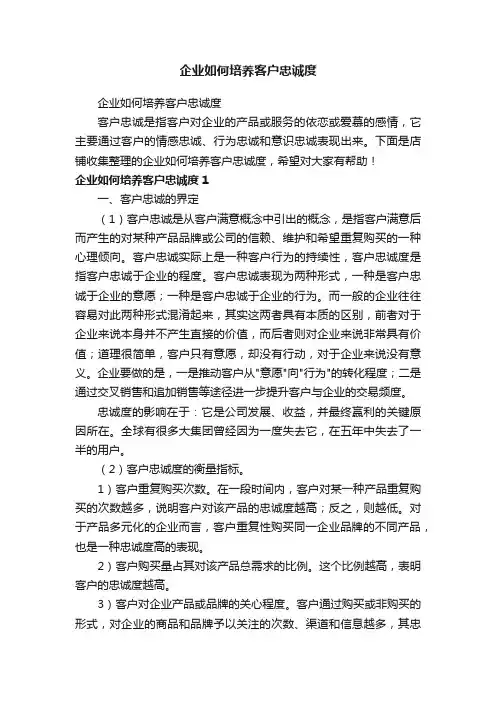 企业如何培养客户忠诚度

企业如何培养客户忠诚度

客户忠诚是指客户对企业的产品或服务的依恋或爱慕的感情，它主要通过客户的情感忠诚、行为忠诚和意识忠诚表现出来。下面是店铺收集整理的企业如何培养客户忠诚度，希望对大家有帮助！

企业如何培养客户忠诚度 1

一、客户忠诚的界定

（1）客户忠诚是从客户满意概念中引出的概念，是指客户满意后而产生的对某种产品品牌或公司的信赖、维护和希望重复购买的一种心理倾向。客户忠诚实际上是一种客户行为的持续性，客户忠诚度是指客户忠诚于企业的程度。客户忠诚表现为两种形式，一种是客户忠诚于企业的意愿；一种是客户忠诚于企业的行为。而一般的企业往往容易对此两种形式混淆起来，其实这两者具有本质的区别，前者对于企业来说本身并不产生直接的价值，而后者则对企业来说非常具有价值；道理很简单，客户只有意愿，却没有行动，对于企业来说没有意义。企业要做的是，一是推动客户从"意愿"向"行为"的转化程度；二是通过交叉销售和追加销售等途径进一步提升客户与企业的交易频度。

忠诚度的影响在于：它是公司发展、收益，并最终赢利的关键原因所在。全球有很多大集团曾经因为一度失去它，在五年中失去了一半的用户。

（2）客户忠诚度的衡量指标。

1）客户重复购买次数。在一段时间内，客户对某一种产品重复购买的次数越多，说明客户对该产品的忠诚度越高；反之，则越低。对于产品多元化的企业而言，客户重复性购买同一企业品牌的不同产品，也是一种忠诚度高的表现。

2）客户购买量占其对该产品总需求的比例。这个比例越高，表明客户的忠诚度越高。

3）客户对企业产品或品牌的关心程度。客户通过购买或非购买的形式，对企业的商品和品牌予以关注的次数、渠道和信息越多，其忠